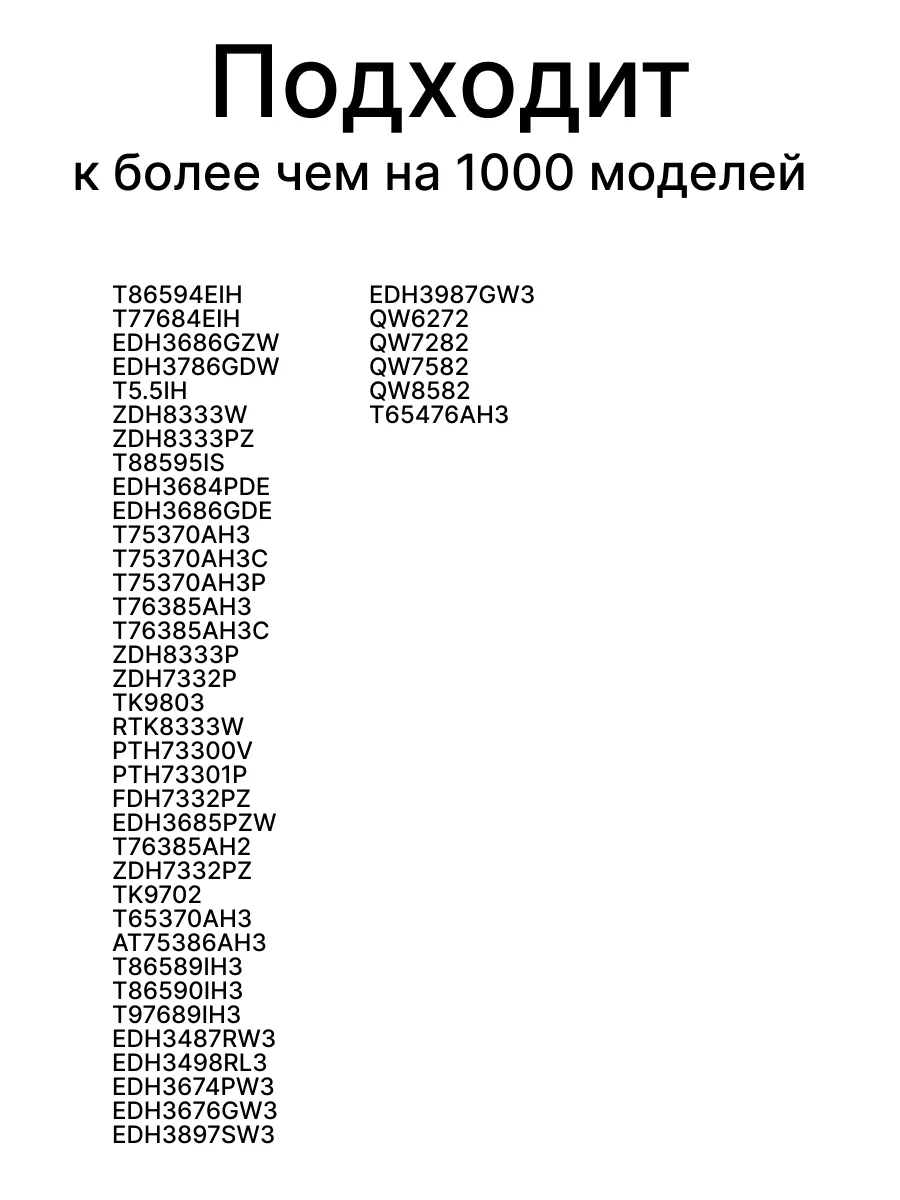 Подходит
к более чем на 1000 моделей

T86594EIH
T77684EIH
EDH3686GZW
EDH3786GDW
T5.5IH
ZDH8333W
ZDH8333PZ
T88595IS
EDH3684PDE
EDH3686GDE
T75370AH3
T75370AH3C
T75370AH3P
T76385AH3
T76385AH3C
ZDH8333P
ZDH7332P
TK9803
RTK8333W
PTH73300V
PTH73301P
FDH7332PZ
EDH3685PZW
T76385AH2
ZDH7332PZ
TK9702
T65370AH3
AT75386AH3
T86589IH3
T86590IH3
T97689IH3
EDH3487RW3
EDH3498RL3
EDH3674PW3
EDH3676GW3
EDH3897SW3

EDH3987GW3
QW6272
QW7282
QW7582
QW8582
T65476AH3